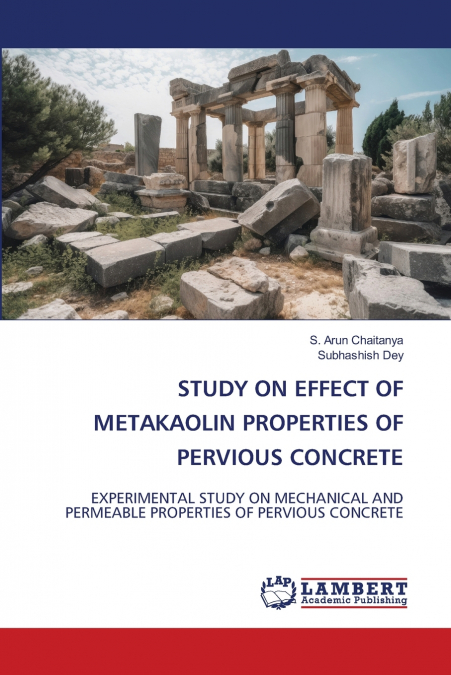 S. Arun Chaitanya
Subhashish Dey

STUDY ON EFFECT OF METAKAOLIN PROPERTIES OF PERVIOUS CONCRETE

EXPERIMENTAL STUDY ON MECHANICAL AND PERMEABLE PROPERTIES OF PERVIOUS CONCRETE

LAP LAMBERT Academic Publishing